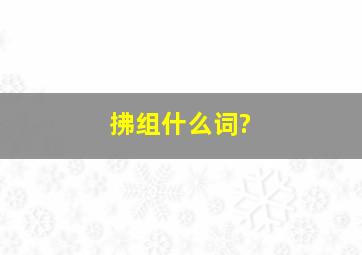 拂组什么词?